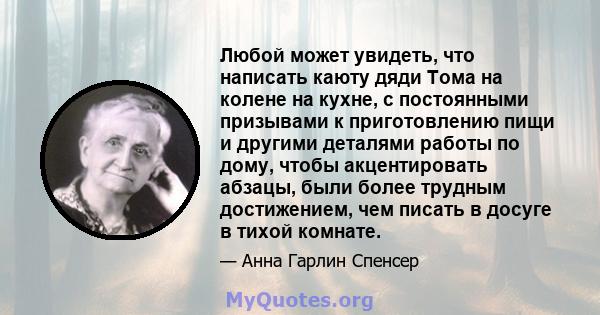 Любой может увидеть, что написать каюту дяди Тома на колене на кухне, с постоянными призывами к приготовлению пищи и другими деталями работы по дому, чтобы акцентировать абзацы, были более трудным достижением, чем писать в досуге в тихой комнате.

— Анна Гарлин Спенсер

MyQuotes.org